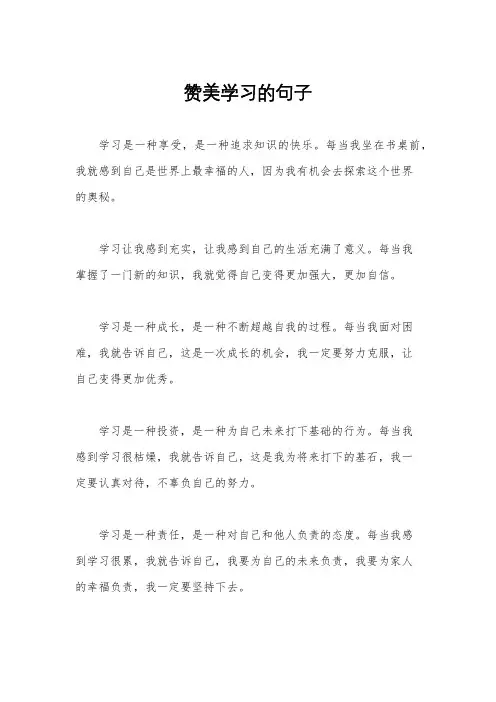 赞美学习的句子

学习是一种享受，是一种追求知识的快乐。每当我坐在书桌前，我就感到自己是世界上最幸福的人，因为我有机会去探索这个世界的奥秘。

学习让我感到充实，让我感到自己的生活充满了意义。每当我掌握了一门新的知识，我就觉得自己变得更加强大，更加自信。

学习是一种成长，是一种不断超越自我的过程。每当我面对困难，我就告诉自己，这是一次成长的机会，我一定要努力克服，让自己变得更加优秀。

学习是一种投资，是一种为自己未来打下基础的行为。每当我感到学习很枯燥，我就告诉自己，这是我为将来打下的基石，我一定要认真对待，不辜负自己的努力。

学习是一种责任，是一种对自己和他人负责的态度。每当我感到学习很累，我就告诉自己，我要为自己的未来负责，我要为家人的幸福负责，我一定要坚持下去。